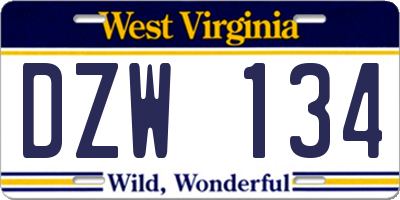 West Virginia

DZW 134

Wild, Wonderful